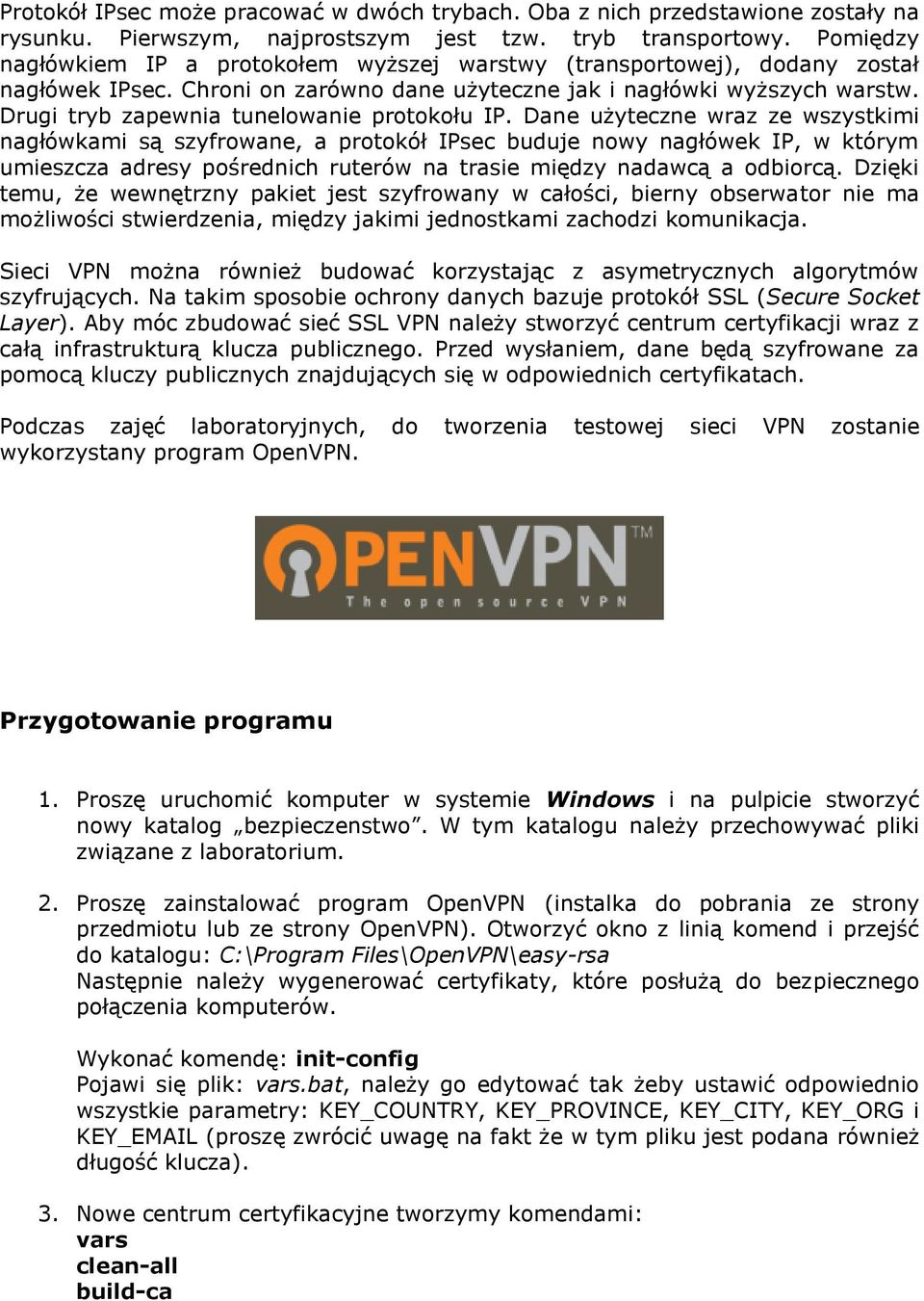 Protokół IPsec może pracować w dwóch trybach. Oba z nich przedstawione zostały na rysunku. Pierwszym, najprostszym jest tzw. tryb transportowy. Pomiędzy nagłówkiem IP a protokołem wyższej warstwy (transportowej), dodany został nagłówek IPsec. Chroni on zarówno dane użyteczne jak i nagłówki wyższych warstw. Drugi tryb zapewnia tunelowanie protokołu IP. Dane użyteczne wraz ze wszystkimi nagłówkami są szyfrowane, a protokół IPsec buduje nowy nagłówek IP, w którym umieszcza adresy pośrednich ruterów na trasie między nadawcą a odbiorcą. Dzięki temu, że wewnętrzny pakiet jest szyfrowany w całości, bierny obserwator nie ma możliwości stwierdzenia, między jakimi jednostkami zachodzi komunikacja.

Sieci VPN można również budować korzystając z asymetrycznych algorytmów szyfrujących. Na takim sposobie ochrony danych bazuje protokół SSL (Secure Socket Layer). Aby móc zbudować sieć SSL VPN należy stworzyć centrum certyfikacji wraz z całą infrastrukturą klucza publicznego. Przed wysłaniem, dane będą szyfrowane za pomocą kluczy publicznych znajdujących się w odpowiednich certyfikatach.

Podczas zajęć laboratoryjnych, do tworzenia testowej sieci VPN zostanie wykorzystany program OpenVPN.

OPENVPN™
The open source VPN

Przygotowanie programu

1. Proszę uruchomić komputer w systemie Windows i na pulpicie stworzyć nowy katalog „bezpieczenstwo”. W tym katalogu należy przechowywać pliki związane z laboratorium.

2. Proszę zainstalować program OpenVPN (instalka do pobrania ze strony przedmiotu lub ze strony OpenVPN). Otworzyć okno z linią komend i przejść do katalogu: C:\Program Files\OpenVPN\easy-rsa
Następnie należy wygenerować certyfikaty, które posłużą do bezpiecznego połączenia komputerów.

Wykonać komendę: init-config
Pojawi się plik: vars.bat, należy go edytować tak żeby ustawić odpowiednio wszystkie parametry: KEY_COUNTRY, KEY_PROVINCE, KEY_CITY, KEY_ORG i KEY_EMAIL (proszę zwrócić uwagę na fakt że w tym pliku jest podana również długość klucza).

3. Nowe centrum certyfikacyjne tworzymy komendami:
vars
clean-all
build-ca